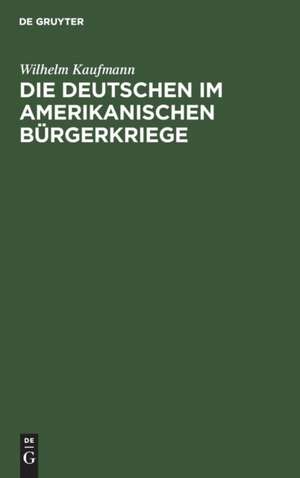 DE GRUYTER

Wilhelm Kaufmann

DIE DEUTSCHEN IM AMERIKANISCHEN BÜRGERKRIEGE

DE
G